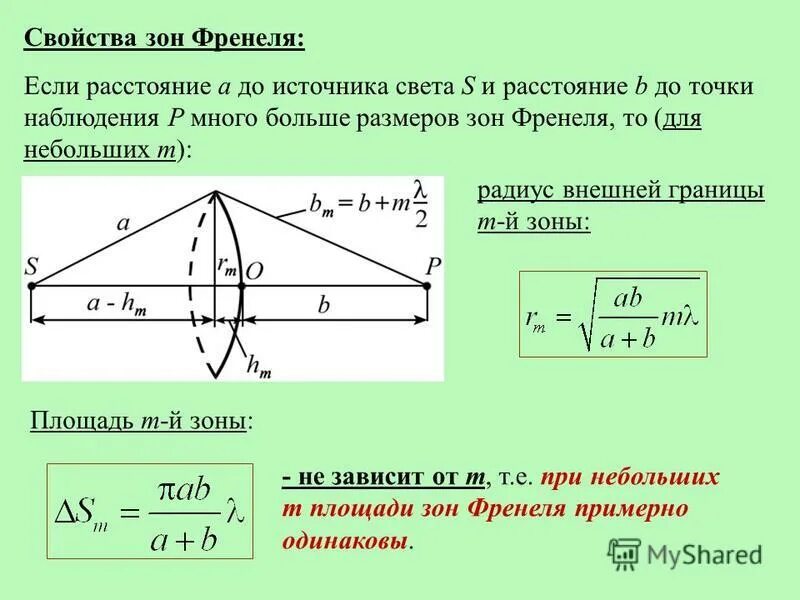 Свойства зон Френеля:

Если расстояние $a$ до источника света $S$ и расстояние $b$ до точки наблюдения $P$ много больше размеров зон Френеля, то (для небольших $m$):

$a$

$b_m = b + m\frac{\lambda}{2}$

$S$

$r_m$

$O$

$P$

$a - h_m$

$b$

$h_m$

радиус внешней границы $m$-й зоны:

$r_m = \sqrt{\frac{ab}{a+b}m\lambda}$

Площадь $m$-й зоны:

$\Delta S_m = \frac{\pi ab}{a+b}\lambda$

- не зависит от $m$, т.е. при небольших $m$ площади зон Френеля примерно одинаковы.

MyShared